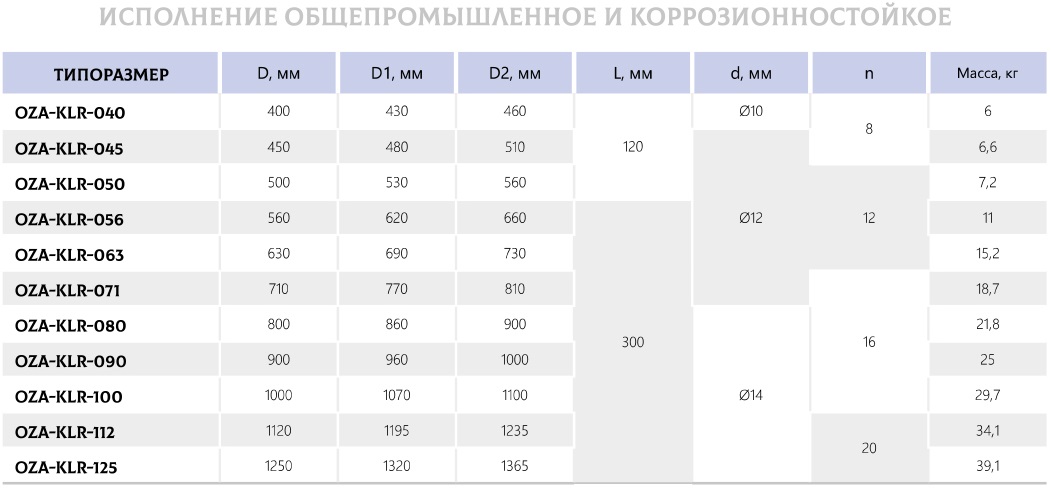 ИСПОЛНЕНИЕ ОБЩЕПРОМЫШЛЕННОЕ И КОРРОЗИОННОСТОЙКОЕ

| ТИПОРАЗМЕР | D, мм | D1, мм | D2, мм | L, мм | d, мм | n | Масса, кг |
|---|---|---|---|---|---|---|---|
| OZA-KLR-040 | 400 | 430 | 460 | 120 | Ø10 | 8 | 6 |
| OZA-KLR-045 | 450 | 480 | 510 |  | Ø12 |  | 6,6 |
| OZA-KLR-050 | 500 | 530 | 560 |  |  | 12 | 7,2 |
| OZA-KLR-056 | 560 | 620 | 660 | 300 |  |  | 11 |
| OZA-KLR-063 | 630 | 690 | 730 |  |  |  | 15,2 |
| OZA-KLR-071 | 710 | 770 | 810 |  |  | 16 | 18,7 |
| OZA-KLR-080 | 800 | 860 | 900 |  | Ø14 |  | 21,8 |
| OZA-KLR-090 | 900 | 960 | 1000 |  |  |  | 25 |
| OZA-KLR-100 | 1000 | 1070 | 1100 |  |  |  | 29,7 |
| OZA-KLR-112 | 1120 | 1195 | 1235 |  |  | 20 | 34,1 |
| OZA-KLR-125 | 1250 | 1320 | 1365 |  |  |  | 39,1 |